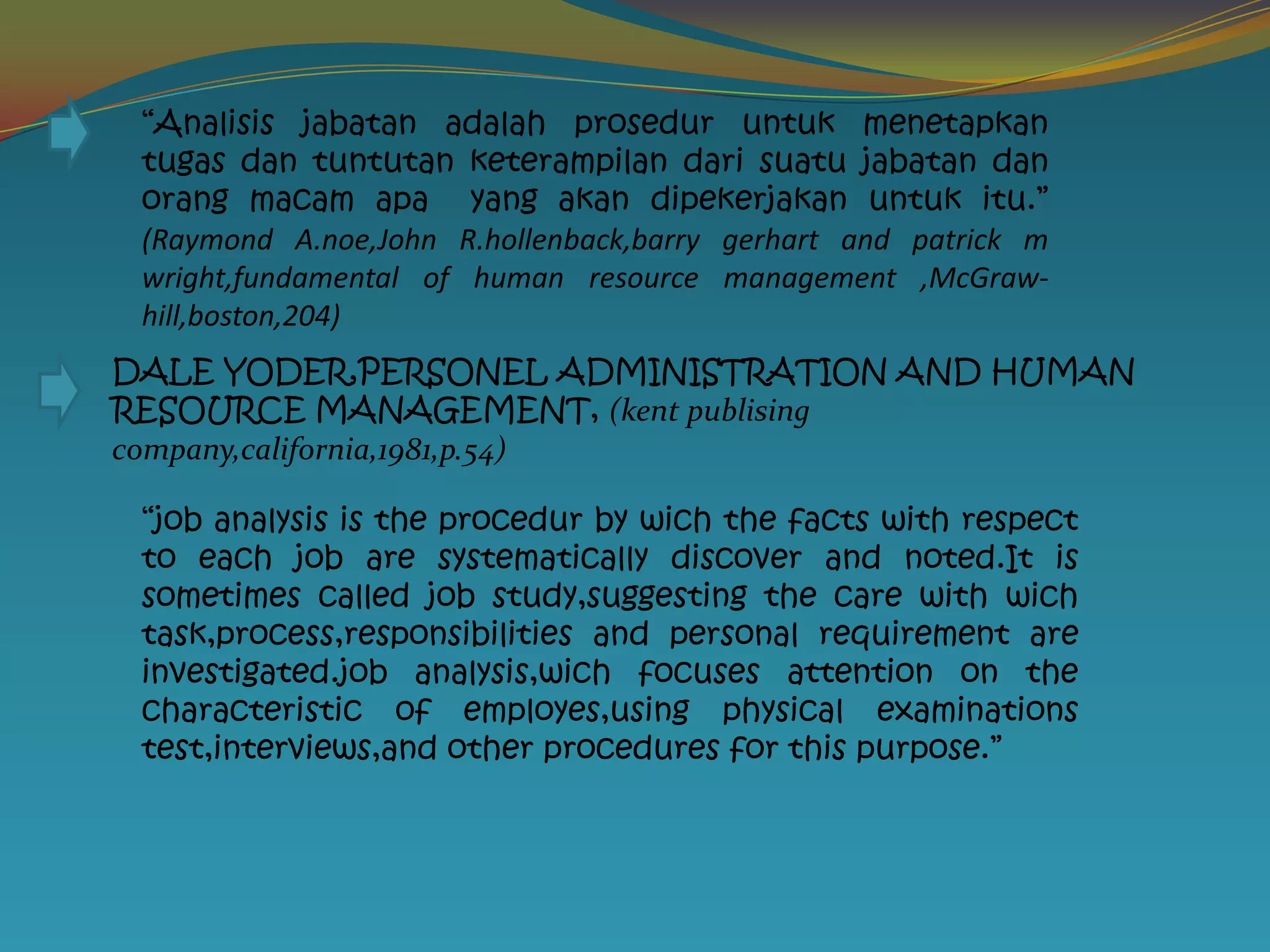 “Analisis jabatan adalah prosedur untuk menetapkan tugas dan tuntutan keterampilan dari suatu jabatan dan orang macam apa yang akan dipekerjakan untuk itu.” (Raymond A.noe,John R.hollenback,barry gerhart and patrick m wright,fundamental of human resource management ,McGraw-hill,boston,204)

DALE YODER,PERSONEL ADMINISTRATION AND HUMAN RESOURCE MANAGEMENT, (kent publising company,california,1981,p.54)

“job analysis is the procedur by wich the facts with respect to each job are systematically discover and noted.It is sometimes called job study,suggesting the care with wich task,process,responsibilities and personal requirement are investigated.job analysis,wich focuses attention on the characteristic of employes,using physical examinations test,interviews,and other procedures for this purpose.”